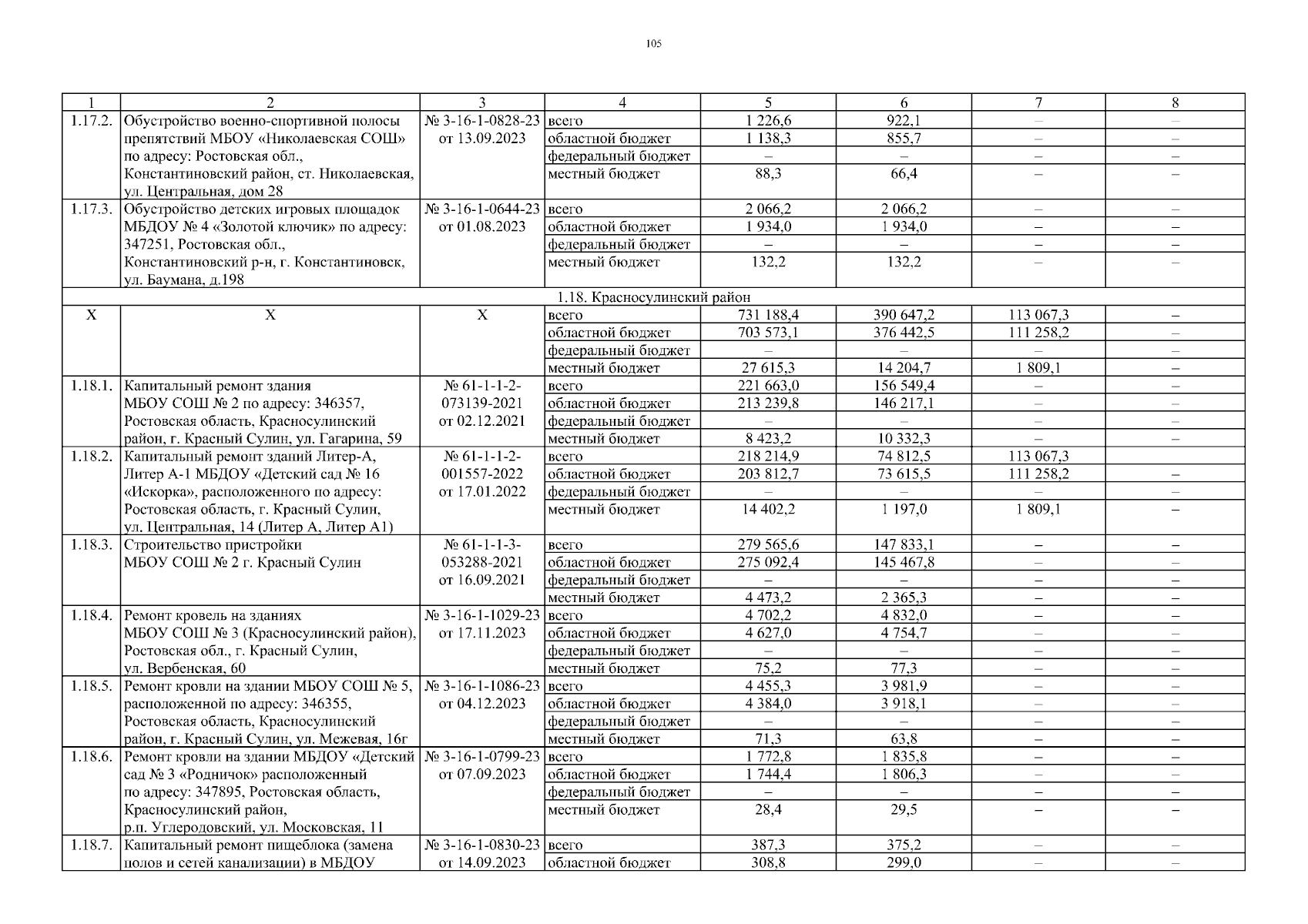 105

| 1 | 2 | 3 | 4 | 5 | 6 | 7 | 8 |
|---|---|---|---|---|---|---|---|
| 1.17.2. | Обустройство военно-спортивной полосы препятствий МБОУ «Николаевская СОШ» по адресу: Ростовская обл., Константиновский район, ст. Николаевская, ул. Центральная, дом 28 | № 3-16-1-0828-23 от 13.09.2023 | всего | 1 226,6 | 922,1 | – | – |
| | | | областной бюджет | 1 138,3 | 855,7 | – | – |
| | | | федеральный бюджет | – | – | – | – |
| | | | местный бюджет | 88,3 | 66,4 | – | – |
| 1.17.3. | Обустройство детских игровых площадок МБДОУ № 4 «Золотой ключик» по адресу: 347251, Ростовская обл., Константиновский р-н, г. Константиновск, ул. Баумана, д.198 | № 3-16-1-0644-23 от 01.08.2023 | всего | 2 066,2 | 2 066,2 | – | – |
| | | | областной бюджет | 1 934,0 | 1 934,0 | – | – |
| | | | федеральный бюджет | – | – | – | – |
| | | | местный бюджет | 132,2 | 132,2 | – | – |
| 1.18. Красносулинский район | | | | | | | |
| Х | Х | Х | всего | 731 188,4 | 390 647,2 | 113 067,3 | – |
| | | | областной бюджет | 703 573,1 | 376 442,5 | 111 258,2 | – |
| | | | федеральный бюджет | – | – | – | – |
| | | | местный бюджет | 27 615,3 | 14 204,7 | 1 809,1 | – |
| 1.18.1. | Капитальный ремонт здания МБОУ СОШ № 2 по адресу: 346357, Ростовская область, Красносулинский район, г. Красный Сулин, ул. Гагарина, 59 | № 61-1-1-2-073139-2021 от 02.12.2021 | всего | 221 663,0 | 156 549,4 | – | – |
| | | | областной бюджет | 213 239,8 | 146 217,1 | – | – |
| | | | федеральный бюджет | – | – | – | – |
| | | | местный бюджет | 8 423,2 | 10 332,3 | – | – |
| 1.18.2. | Капитальный ремонт зданий Литер-А, Литер А-1 МБДОУ «Детский сад № 16 «Искорка», расположенного по адресу: Ростовская область, г. Красный Сулин, ул. Центральная, 14 (Литер А, Литер А1) | № 61-1-1-2-001557-2022 от 17.01.2022 | всего | 218 214,9 | 74 812,5 | 113 067,3 | |
| | | | областной бюджет | 203 812,7 | 73 615,5 | 111 258,2 | – |
| | | | федеральный бюджет | – | – | – | – |
| | | | местный бюджет | 14 402,2 | 1 197,0 | 1 809,1 | – |
| 1.18.3. | Строительство пристройки МБОУ СОШ № 2 г. Красный Сулин | № 61-1-1-3-053288-2021 от 16.09.2021 | всего | 279 565,6 | 147 833,1 | – | – |
| | | | областной бюджет | 275 092,4 | 145 467,8 | – | – |
| | | | федеральный бюджет | – | – | – | – |
| | | | местный бюджет | 4 473,2 | 2 365,3 | – | – |
| 1.18.4. | Ремонт кровель на зданиях МБОУ СОШ № 3 (Красносулинский район), Ростовская обл., г. Красный Сулин, ул. Вербенская, 60 | № 3-16-1-1029-23 от 17.11.2023 | всего | 4 702,2 | 4 832,0 | – | – |
| | | | областной бюджет | 4 627,0 | 4 754,7 | – | – |
| | | | федеральный бюджет | – | – | – | – |
| | | | местный бюджет | 75,2 | 77,3 | – | – |
| 1.18.5. | Ремонт кровли на здании МБОУ СОШ № 5, расположенной по адресу: 346355, Ростовская область, Красносулинский район, г. Красный Сулин, ул. Межевая, 16г | № 3-16-1-1086-23 от 04.12.2023 | всего | 4 455,3 | 3 981,9 | – | – |
| | | | областной бюджет | 4 384,0 | 3 918,1 | – | – |
| | | | федеральный бюджет | – | – | – | – |
| | | | местный бюджет | 71,3 | 63,8 | – | – |
| 1.18.6. | Ремонт кровли на здании МБДОУ «Детский сад № 3 «Родничок» расположенный по адресу: 347895, Ростовская область, Красносулинский район, р.п. Углеродовский, ул. Московская, 11 | № 3-16-1-0799-23 от 07.09.2023 | всего | 1 772,8 | 1 835,8 | – | – |
| | | | областной бюджет | 1 744,4 | 1 806,3 | – | – |
| | | | федеральный бюджет | – | – | – | – |
| | | | местный бюджет | 28,4 | 29,5 | – | – |
| 1.18.7. | Капитальный ремонт пищеблока (замена полов и сетей канализации) в МБДОУ | № 3-16-1-0830-23 от 14.09.2023 | всего | 387,3 | 375,2 | – | – |
| | | | областной бюджет | 308,8 | 299,0 | – | – |